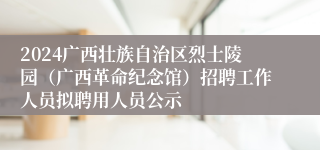 2024广西壮族自治区烈士陵园（广西革命纪念馆）招聘工作人员拟聘用人员公示